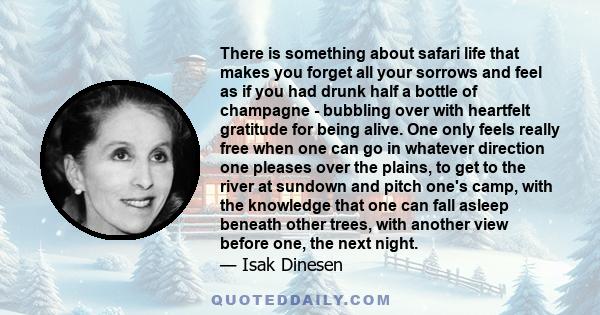 There is something about safari life that makes you forget all your sorrows and feel as if you had drunk half a bottle of champagne - bubbling over with heartfelt gratitude for being alive. One only feels really free when one can go in whatever direction one pleases over the plains, to get to the river at sundown and pitch one's camp, with the knowledge that one can fall asleep beneath other trees, with another view before one, the next night.

— Isak Dinesen

QUOTEDDAILY.COM